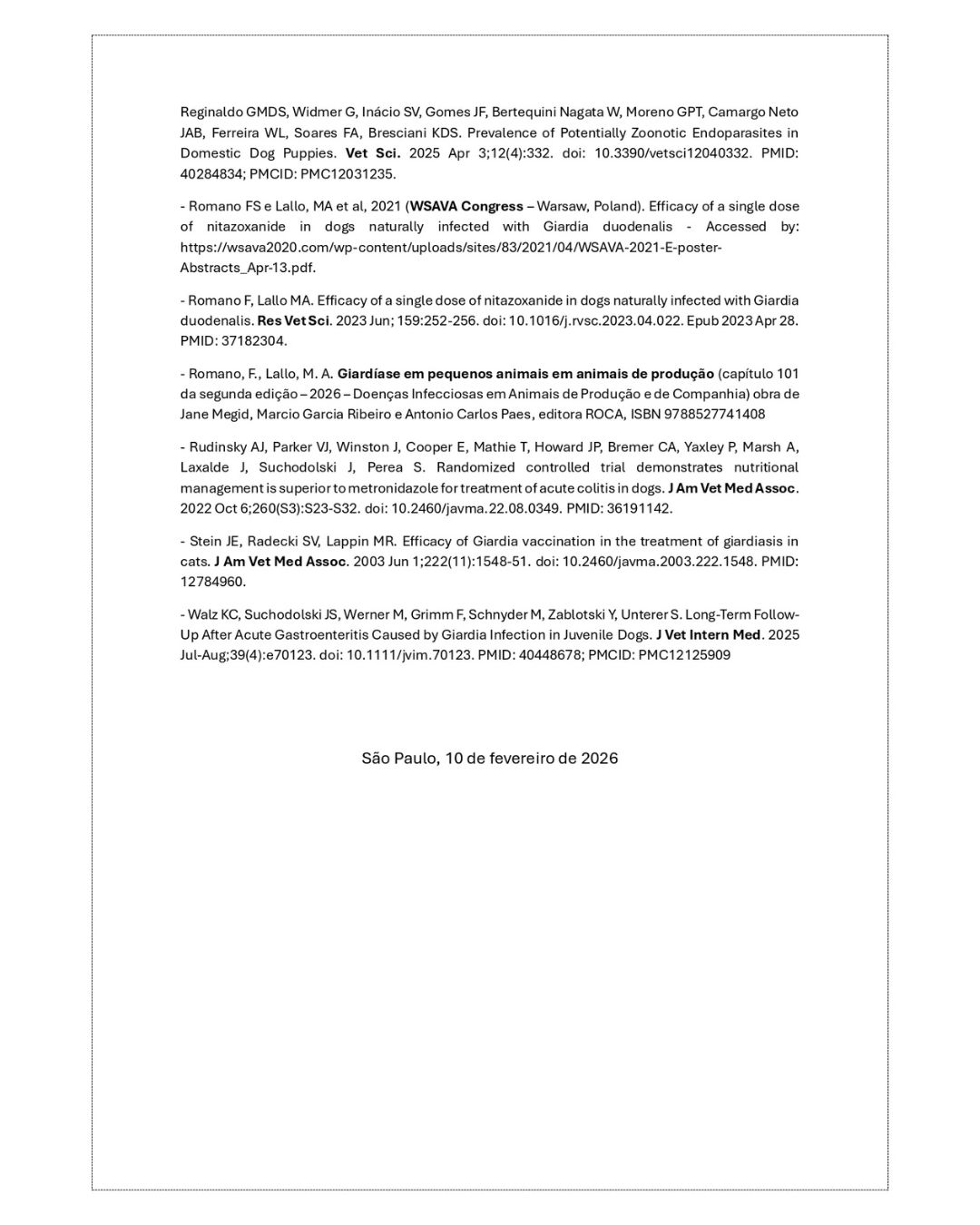 Reginaldo GMDS, Widmer G, Inácio SV, Gomes JF, Bertequini Nagata W, Moreno GPT, Camargo Neto JAB, Ferreira WL, Soares FA, Bresciani KDS. Prevalence of Potentially Zoonotic Endoparasites in Domestic Dog Puppies. Vet Sci. 2025 Apr 3;12(4):332. doi: 10.3390/vetsci12040332. PMID: 40284834; PMCID: PMC12031235.

- Romano FS e Lallo, MA et al, 2021 (WSAVA Congress – Warsaw, Poland). Efficacy of a single dose of nitazoxanide in dogs naturally infected with Giardia duodenalis - Accessed by: https://wsava2020.com/wp-content/uploads/sites/83/2021/04/WSAVA-2021-E-poster-Abstracts_Apr-13.pdf.

- Romano F, Lallo MA. Efficacy of a single dose of nitazoxanide in dogs naturally infected with Giardia duodenalis. Res Vet Sci. 2023 Jun; 159:252-256. doi: 10.1016/j.rvsc.2023.04.022. Epub 2023 Apr 28. PMID: 37182304.

- Romano, F., Lallo, M. A. Giardíase em pequenos animais em animais de produção (capítulo 101 da segunda edição – 2026 – Doenças Infecciosas em Animais de Produção e de Companhia) obra de Jane Megid, Marcio Garcia Ribeiro e Antonio Carlos Paes, editora ROCA, ISBN 9788527741408

- Rudinsky AJ, Parker VJ, Winston J, Cooper E, Mathie T, Howard JP, Bremer CA, Yaxley P, Marsh A, Laxalde J, Suchodolski J, Perea S. Randomized controlled trial demonstrates nutritional management is superior to metronidazole for treatment of acute colitis in dogs. J Am Vet Med Assoc. 2022 Oct 6;260(S3):S23-S32. doi: 10.2460/javma.22.08.0349. PMID: 36191142.

- Stein JE, Radecki SV, Lappin MR. Efficacy of Giardia vaccination in the treatment of giardiasis in cats. J Am Vet Med Assoc. 2003 Jun 1;222(11):1548-51. doi: 10.2460/javma.2003.222.1548. PMID: 12784960.

- Walz KC, Suchodolski JS, Werner M, Grimm F, Schnyder M, Zablotski Y, Unterer S. Long-Term Follow-Up After Acute Gastroenteritis Caused by Giardia Infection in Juvenile Dogs. J Vet Intern Med. 2025 Jul-Aug;39(4):e70123. doi: 10.1111/jvim.70123. PMID: 40448678; PMCID: PMC12125909

São Paulo, 10 de fevereiro de 2026